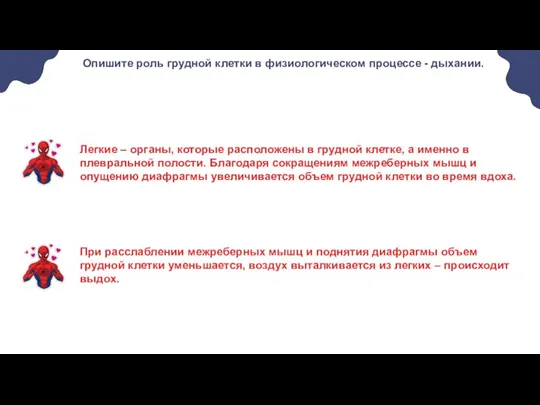 Опишите роль грудной клетки в физиологическом процессе - дыхании.

Легкие – органы, которые расположены в грудной клетке, а именно в плевральной полости. Благодаря сокращениям межреберных мышц и опущению диафрагмы увеличивается объем грудной клетки во время вдоха.

При расслаблении межреберных мышц и поднятия диафрагмы объем грудной клетки уменьшается, воздух выталкивается из легких – происходит выдох.